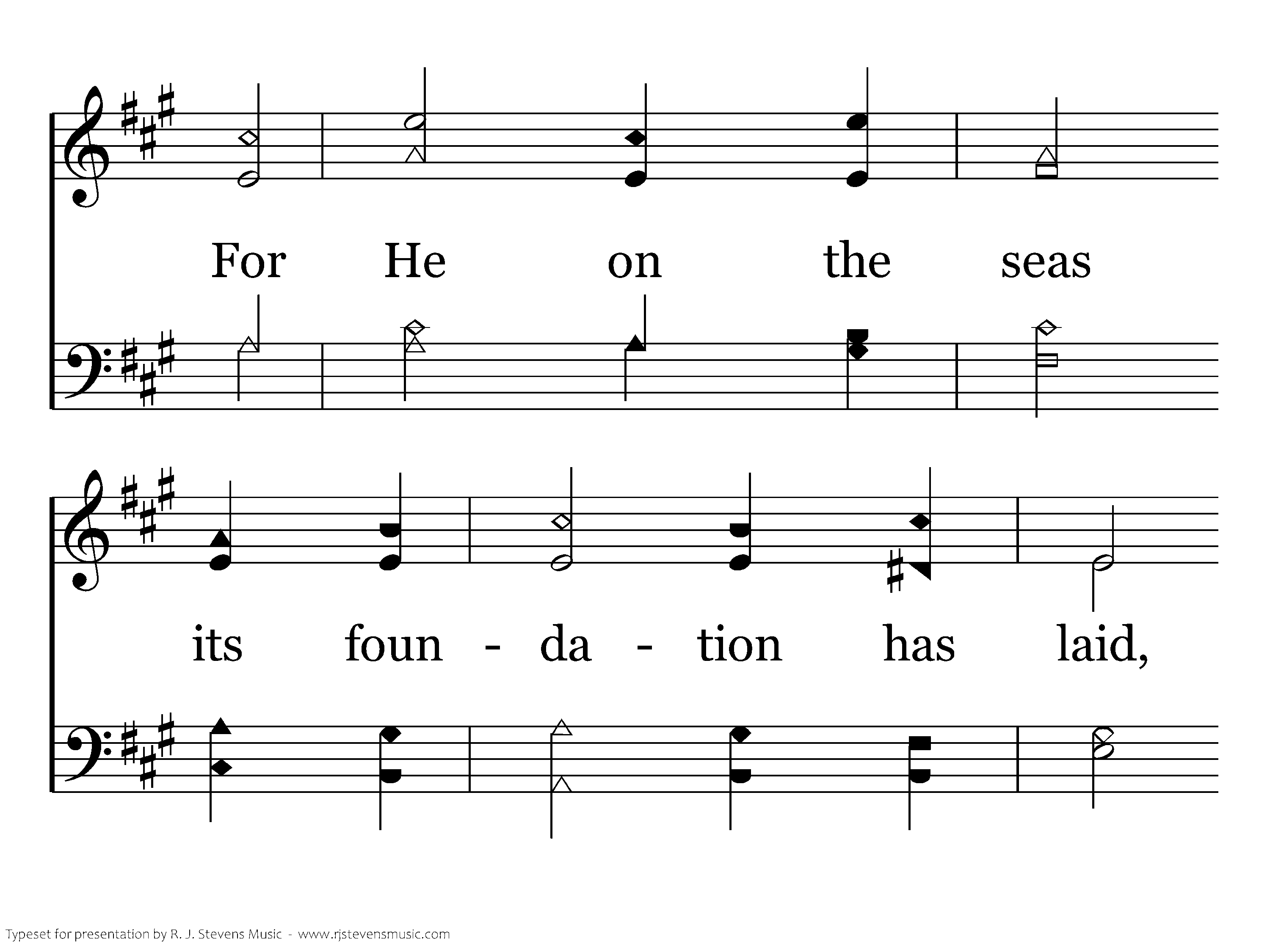 For He on the seas

its foun - da - tion has laid,

Typeset for presentation by R. J. Stevens Music - www.rjstevensmusic.com